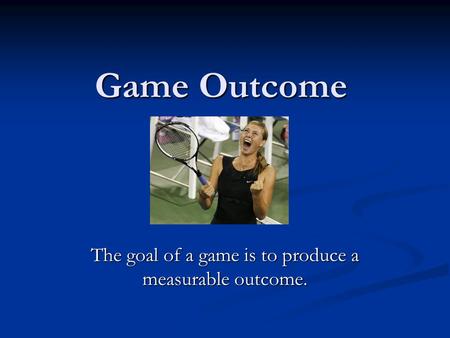 Game Outcome

The goal of a game is to produce a measurable outcome.